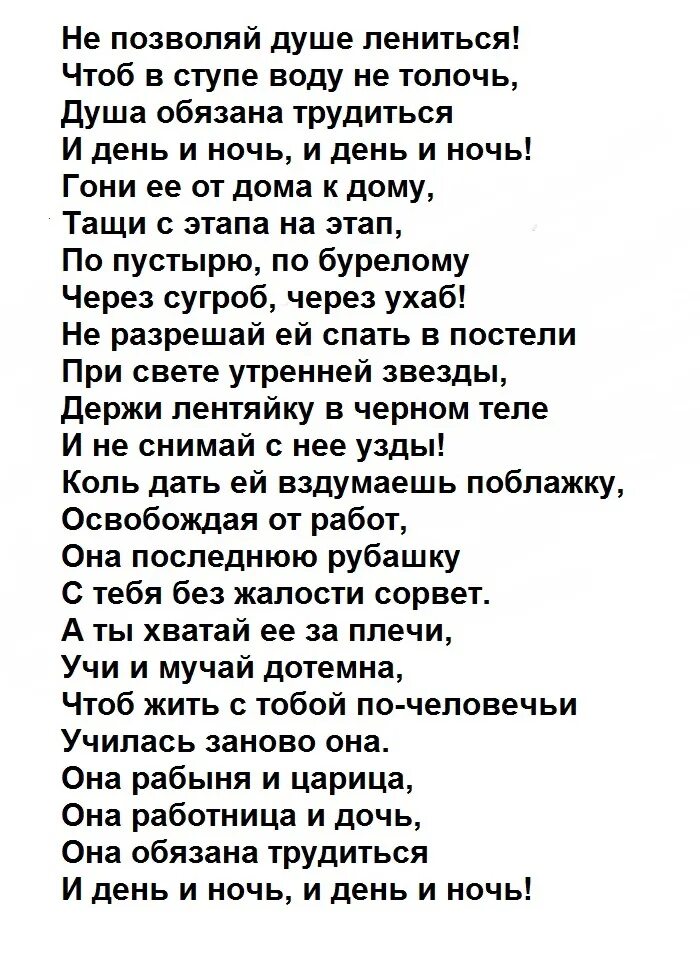 Не позволяй душе лениться!
Чтоб в ступе воду не толочь,
Душа обязана трудиться
И день и ночь, и день и ночь!
Гони ее от дома к дому,
Тащи с этапа на этап,
По пустырю, по бурелому
Через сугроб, через ухаб!
Не разрешай ей спать в постели
При свете утренней звезды,
Держи лентяйку в черном теле
И не снимай с нее узды!
Коль дать ей вздумаешь поблажку,
Освобождая от работ,
Она последнюю рубашку
С тебя без жалости сорвет.
А ты хватай ее за плечи,
Учи и мучай дотемна,
Чтоб жить с тобой по-человечьи
Училась заново она.
Она рабыня и царица,
Она работница и дочь,
Она обязана трудиться
И день и ночь, и день и ночь!